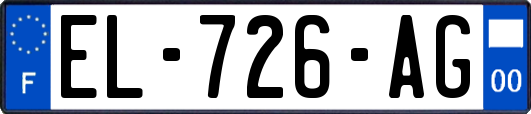 F
EL-726-AG
00